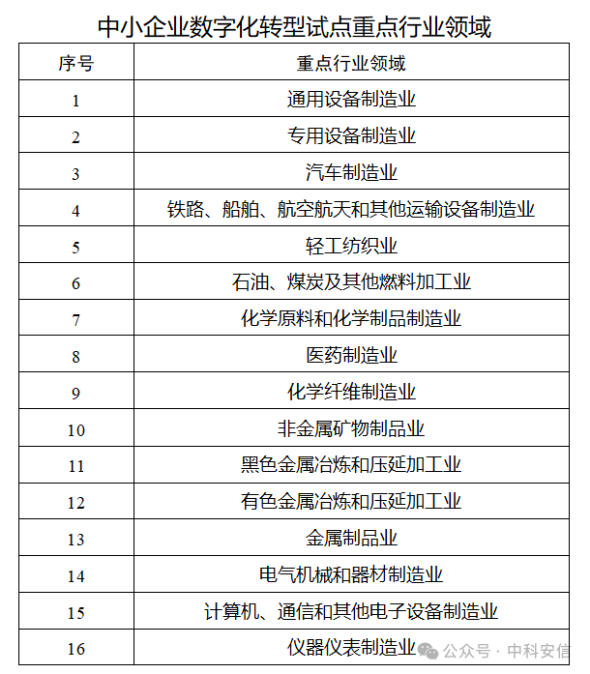 中小企业数字化转型试点重点行业领域

| 序号 | 重点行业领域 |
|---|---|
| 1 | 通用设备制造业 |
| 2 | 专用设备制造业 |
| 3 | 汽车制造业 |
| 4 | 铁路、船舶、航空航天和其他运输设备制造业 |
| 5 | 轻工纺织业 |
| 6 | 石油、煤炭及其他燃料加工业 |
| 7 | 化学原料和化学制品制造业 |
| 8 | 医药制造业 |
| 9 | 化学纤维制造业 |
| 10 | 非金属矿物制品业 |
| 11 | 黑色金属冶炼和压延加工业 |
| 12 | 有色金属冶炼和压延加工业 |
| 13 | 金属制品业 |
| 14 | 电气机械和器材制造业 |
| 15 | 计算机、通信和其他电子设备制造业 |
| 16 | 仪器仪表制造业 |

公众号 · 中科安信